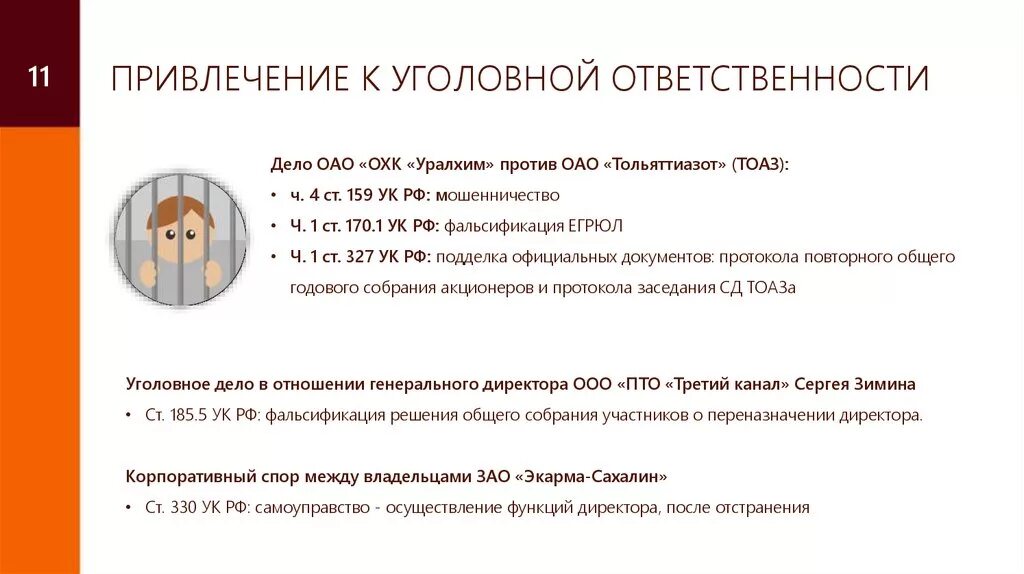 11

ПРИВЛЕЧЕНИЕ К УГОЛОВНОЙ ОТВЕТСТВЕННОСТИ

Дело ОАО «ОХК «Уралхим» против ОАО «Тольяттиазот» (ТОАЗ):
• ч. 4 ст. 159 УК РФ: мошенничество
• Ч. 1 ст. 170.1 УК РФ: фальсификация ЕГРЮЛ
• Ч. 1 ст. 327 УК РФ: подделка официальных документов: протокола повторного общего годового собрания акционеров и протокола заседания СД ТОАЗа

Уголовное дело в отношении генерального директора ООО «ПТО «Третий канал» Сергея Зимина
• Ст. 185.5 УК РФ: фальсификация решения общего собрания участников о переназначении директора.

Корпоративный спор между владельцами ЗАО «Экарма-Сахалин»
• Ст. 330 УК РФ: самоуправство - осуществление функций директора, после отстранения